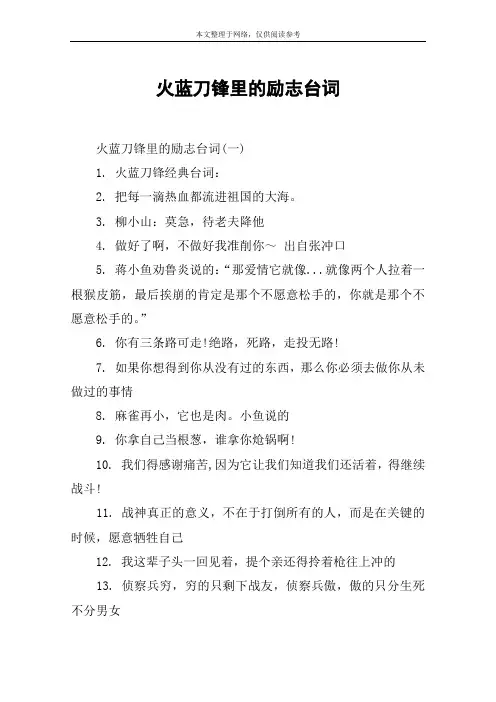 本文整理于网络，仅供阅读参考

火蓝刀锋里的励志台词

火蓝刀锋里的励志台词(一)

1. 火蓝刀锋经典台词：

2. 把每一滴热血都流进祖国的大海。

3. 柳小山：莫急，待老夫降他

4. 做好了啊，不做好我准削你～ 出自张冲口

5. 蒋小鱼劝鲁炎说的：“那爱情它就像...就像两个人拉着一根猴皮筋，最后挨崩的肯定是那个不愿意松手的，你就是那个不愿意松手的。”

6. 你有三条路可走!绝路，死路，走投无路!

7. 如果你想得到你从没有过的东西，那么你必须去做你从未做过的事情

8. 麻雀再小，它也是肉。小鱼说的

9. 你拿自己当根葱，谁拿你炝锅啊!

10. 我们得感谢痛苦,因为它让我们知道我们还活着，得继续战斗!

11. 战神真正的意义，不在于打倒所有的人，而是在关键的时候，愿意牺牲自己

12. 我这辈子头一回见着，提个亲还得拎着枪往上冲的

13. 侦察兵穷，穷的只剩下战友，侦察兵傲，傲的只分生死不分男女